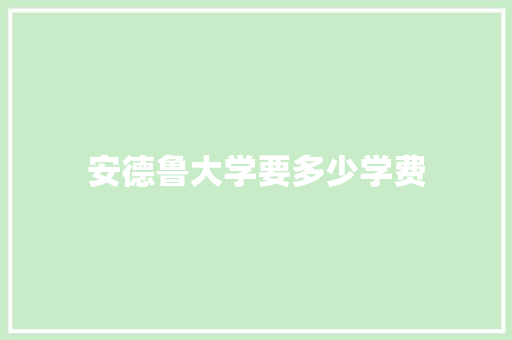 安德鲁大学要多少学费